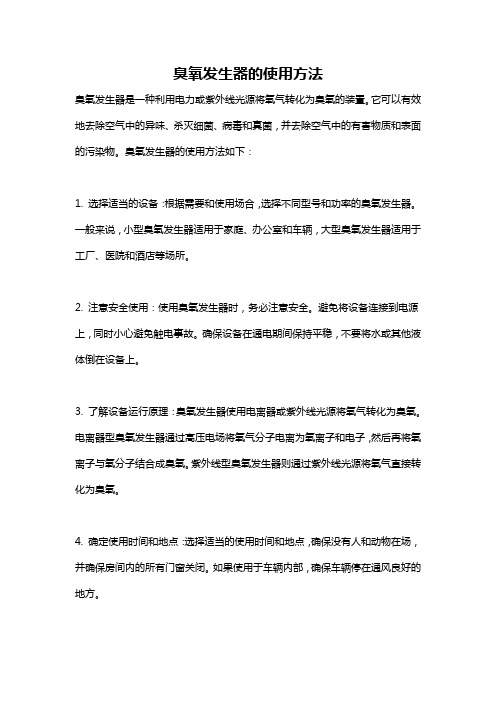 臭氧发生器的使用方法

臭氧发生器是一种利用电力或紫外线光源将氧气转化为臭氧的装置。它可以有效地去除空气中的异味、杀灭细菌、病毒和真菌，并去除空气中的有害物质和表面的污染物。臭氧发生器的使用方法如下：

1. 选择适当的设备：根据需要和使用场合，选择不同型号和功率的臭氧发生器。一般来说，小型臭氧发生器适用于家庭、办公室和车辆，大型臭氧发生器适用于工厂、医院和酒店等场所。

2. 注意安全使用：使用臭氧发生器时，务必注意安全。避免将设备连接到电源上，同时小心避免触电事故。确保设备在通电期间保持平稳，不要将水或其他液体倒在设备上。

3. 了解设备运行原理：臭氧发生器使用电离器或紫外线光源将氧气转化为臭氧。电离器型臭氧发生器通过高压电场将氧气分子电离为氧离子和电子，然后再将氧离子与氧分子结合成臭氧。紫外线型臭氧发生器则通过紫外线光源将氧气直接转化为臭氧。

4. 确定使用时间和地点：选择适当的使用时间和地点，确保没有人和动物在场，并确保房间内的所有门窗关闭。如果使用于车辆内部，确保车辆停在通风良好的地方。